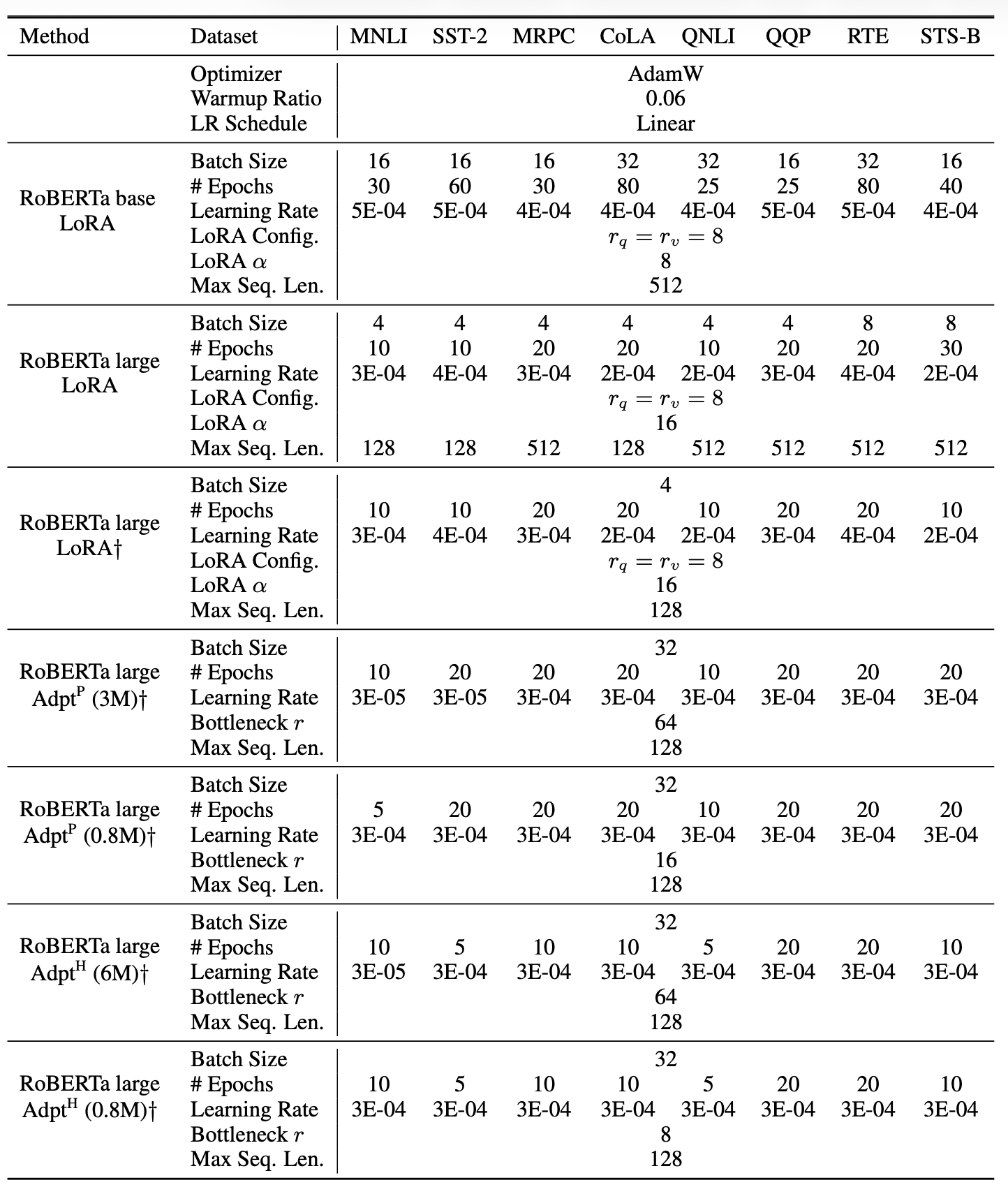 | Method | Dataset | MNLI | SST-2 | MRPC | CoLA | QNLI | QQP | RTE | STS-B |
|---|---|---|---|---|---|---|---|---|---|
| | Optimizer | AdamW | | | | | | | |
| | Warmup Ratio | 0.06 | | | | | | | |
| | LR Schedule | Linear | | | | | | | |
| RoBERTa base LoRA | Batch Size | 16 | 16 | 16 | 32 | 32 | 16 | 32 | 16 |
| | # Epochs | 30 | 60 | 30 | 80 | 25 | 25 | 80 | 40 |
| | Learning Rate | 5E-04 | 5E-04 | 4E-04 | 4E-04 | 4E-04 | 5E-04 | 5E-04 | 4E-04 |
| | LoRA Config. | $r_q = r_v = 8$ | | | | | | | |
| | LoRA $\alpha$ | 8 | | | | | | | |
| | Max Seq. Len. | 512 | | | | | | | |
| RoBERTa large LoRA | Batch Size | 4 | 4 | 4 | 4 | 4 | 4 | 8 | 8 |
| | # Epochs | 10 | 10 | 20 | 20 | 10 | 20 | 20 | 30 |
| | Learning Rate | 3E-04 | 4E-04 | 3E-04 | 2E-04 | 2E-04 | 3E-04 | 4E-04 | 2E-04 |
| | LoRA Config. | $r_q = r_v = 8$ | | | | | | | |
| | LoRA $\alpha$ | 16 | | | | | | | |
| | Max Seq. Len. | 128 | 128 | 512 | 128 | 512 | 512 | 512 | 512 |
| RoBERTa large LoRA† | Batch Size | 4 | | | | | | | |
| | # Epochs | 10 | 10 | 20 | 20 | 10 | 20 | 20 | 10 |
| | Learning Rate | 3E-04 | 4E-04 | 3E-04 | 2E-04 | 2E-04 | 3E-04 | 4E-04 | 2E-04 |
| | LoRA Config. | $r_q = r_v = 8$ | | | | | | | |
| | LoRA $\alpha$ | 16 | | | | | | | |
| | Max Seq. Len. | 128 | | | | | | | |
| RoBERTa large Adpt$^P$ (3M)† | Batch Size | 32 | | | | | | | |
| | # Epochs | 10 | 20 | 20 | 20 | 10 | 20 | 20 | 20 |
| | Learning Rate | 3E-05 | 3E-05 | 3E-04 | 3E-04 | 3E-04 | 3E-04 | 3E-04 | 3E-04 |
| | Bottleneck $r$ | 64 | | | | | | | |
| | Max Seq. Len. | 128 | | | | | | | |
| RoBERTa large Adpt$^P$ (0.8M)† | Batch Size | 32 | | | | | | | |
| | # Epochs | 5 | 20 | 20 | 20 | 10 | 20 | 20 | 20 |
| | Learning Rate | 3E-04 | 3E-04 | 3E-04 | 3E-04 | 3E-04 | 3E-04 | 3E-04 | 3E-04 |
| | Bottleneck $r$ | 16 | | | | | | | |
| | Max Seq. Len. | 128 | | | | | | | |
| RoBERTa large Adpt$^H$ (6M)† | Batch Size | 32 | | | | | | | |
| | # Epochs | 10 | 5 | 10 | 10 | 5 | 20 | 20 | 10 |
| | Learning Rate | 3E-05 | 3E-04 | 3E-04 | 3E-04 | 3E-04 | 3E-04 | 3E-04 | 3E-04 |
| | Bottleneck $r$ | 64 | | | | | | | |
| | Max Seq. Len. | 128 | | | | | | | |
| RoBERTa large Adpt$^H$ (0.8M)† | Batch Size | 32 | | | | | | | |
| | # Epochs | 10 | 5 | 10 | 10 | 5 | 20 | 20 | 10 |
| | Learning Rate | 3E-04 | 3E-04 | 3E-04 | 3E-04 | 3E-04 | 3E-04 | 3E-04 | 3E-04 |
| | Bottleneck $r$ | 8 | | | | | | | |
| | Max Seq. Len. | 128 | | | | | | | |